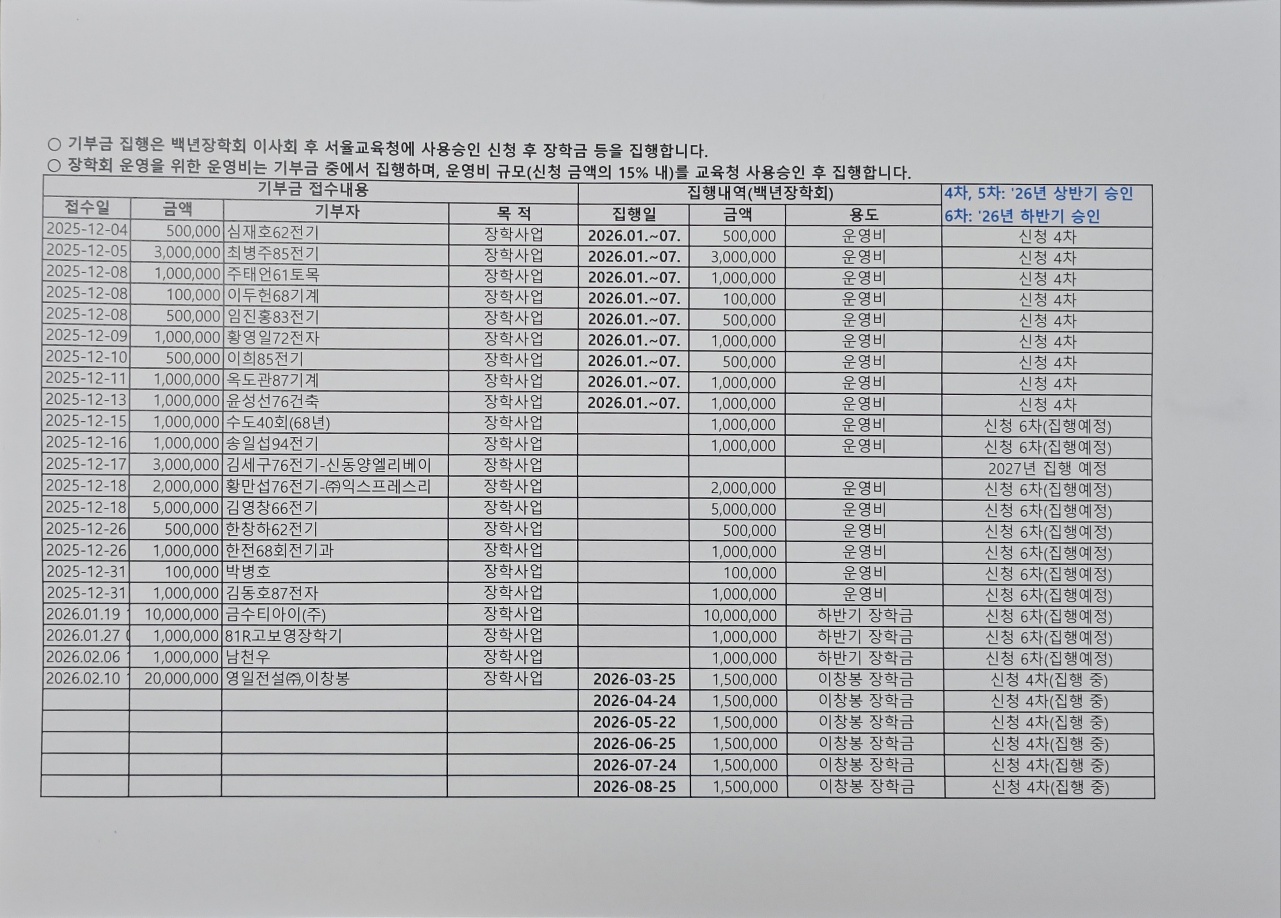 ○ 기부금 집행은 백년장학회 이사회 후 서울교육청에 사용승인 신청 후 장학금 등을 집행합니다.
○ 장학회 운영을 위한 운영비는 기부금 중에서 집행하며, 운영비 규모(신청 금액의 15% 내)를 교육청 사용승인 후 집행합니다.

| 기부금 접수내용 | | | | 집행내역(백년장학회) | | | 4차, 5차: '26년 상반기 승인 |
|---|---|---|---|---|---|---|---|
| 접수일 | 금액 | 기부자 | 목 적 | 집행일 | 금액 | 용도 | 6차: '26년 하반기 승인 |
| 2025-12-04 | 500,000 | 심재호62전기 | 장학사업 | 2026.01.~07. | 500,000 | 운영비 | 신청 4차 |
| 2025-12-05 | 3,000,000 | 최병주85전기 | 장학사업 | 2026.01.~07. | 3,000,000 | 운영비 | 신청 4차 |
| 2025-12-08 | 1,000,000 | 주태언61토목 | 장학사업 | 2026.01.~07. | 1,000,000 | 운영비 | 신청 4차 |
| 2025-12-08 | 100,000 | 이두헌68기계 | 장학사업 | 2026.01.~07. | 100,000 | 운영비 | 신청 4차 |
| 2025-12-08 | 500,000 | 임진홍83전기 | 장학사업 | 2026.01.~07. | 500,000 | 운영비 | 신청 4차 |
| 2025-12-09 | 1,000,000 | 황영일72전자 | 장학사업 | 2026.01.~07. | 1,000,000 | 운영비 | 신청 4차 |
| 2025-12-10 | 500,000 | 이희85전기 | 장학사업 | 2026.01.~07. | 500,000 | 운영비 | 신청 4차 |
| 2025-12-11 | 1,000,000 | 옥도관87기계 | 장학사업 | 2026.01.~07. | 1,000,000 | 운영비 | 신청 4차 |
| 2025-12-13 | 1,000,000 | 윤성선76건축 | 장학사업 | 2026.01.~07. | 1,000,000 | 운영비 | 신청 4차 |
| 2025-12-15 | 1,000,000 | 수도40회(68년) | 장학사업 | | 1,000,000 | 운영비 | 신청 6차(집행예정) |
| 2025-12-16 | 1,000,000 | 송일섭94전기 | 장학사업 | | 1,000,000 | 운영비 | 신청 6차(집행예정) |
| 2025-12-17 | 3,000,000 | 김세구76전기-신동양엘리베이 | 장학사업 | | | | 2027년 집행 예정 |
| 2025-12-18 | 2,000,000 | 황만섭76전기-㈜익스프레스리 | 장학사업 | | 2,000,000 | 운영비 | 신청 6차(집행예정) |
| 2025-12-18 | 5,000,000 | 김영창66전기 | 장학사업 | | 5,000,000 | 운영비 | 신청 6차(집행예정) |
| 2025-12-26 | 500,000 | 한창하62전기 | 장학사업 | | 500,000 | 운영비 | 신청 6차(집행예정) |
| 2025-12-26 | 1,000,000 | 한전68회전기과 | 장학사업 | | 1,000,000 | 운영비 | 신청 6차(집행예정) |
| 2025-12-31 | 100,000 | 박병호 | 장학사업 | | 100,000 | 운영비 | 신청 6차(집행예정) |
| 2025-12-31 | 1,000,000 | 김동호87전자 | 장학사업 | | 1,000,000 | 운영비 | 신청 6차(집행예정) |
| 2026.01.19 | 10,000,000 | 금수티아이(주) | 장학사업 | | 10,000,000 | 하반기 장학금 | 신청 6차(집행예정) |
| 2026.01.27 | 1,000,000 | 81R고보영장학기 | 장학사업 | | 1,000,000 | 하반기 장학금 | 신청 6차(집행예정) |
| 2026.02.06 | 1,000,000 | 남천우 | 장학사업 | | 1,000,000 | 하반기 장학금 | 신청 6차(집행예정) |
| 2026.02.10 | 20,000,000 | 영일전설㈜,이창봉 | 장학사업 | 2026-03-25 | 1,500,000 | 이창봉 장학금 | 신청 4차(집행 중) |
| | | | | 2026-04-24 | 1,500,000 | 이창봉 장학금 | 신청 4차(집행 중) |
| | | | | 2026-05-22 | 1,500,000 | 이창봉 장학금 | 신청 4차(집행 중) |
| | | | | 2026-06-25 | 1,500,000 | 이창봉 장학금 | 신청 4차(집행 중) |
| | | | | 2026-07-24 | 1,500,000 | 이창봉 장학금 | 신청 4차(집행 중) |
| | | | | 2026-08-25 | 1,500,000 | 이창봉 장학금 | 신청 4차(집행 중) |